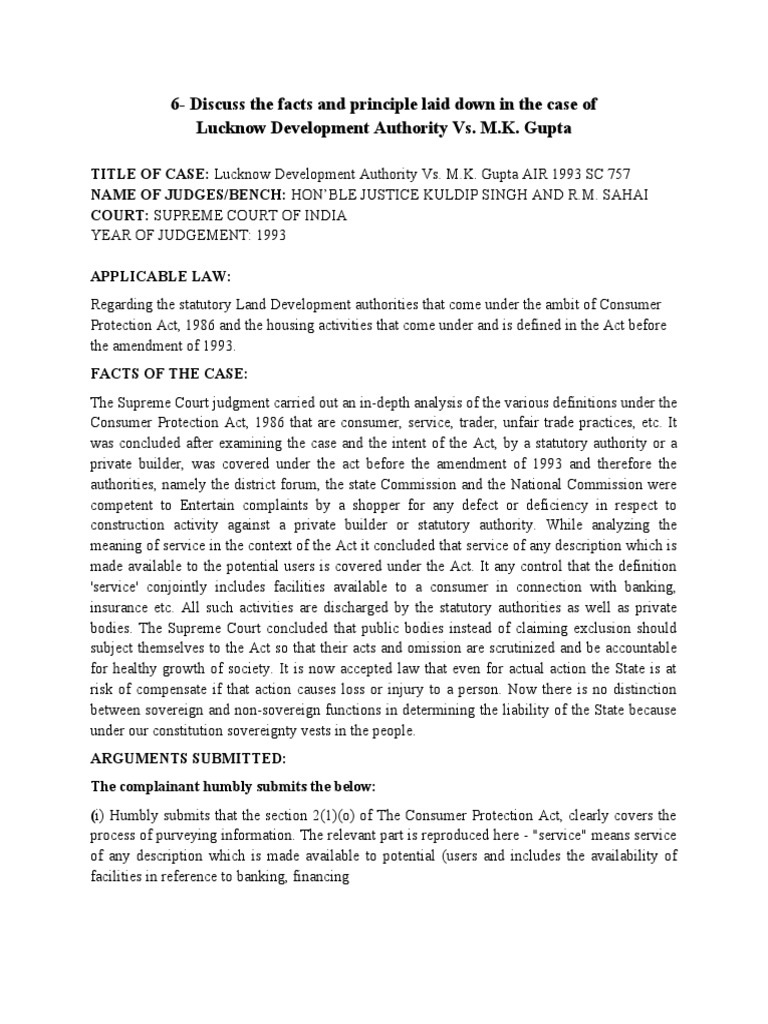 6- Discuss the facts and principle laid down in the case of
Lucknow Development Authority Vs. M.K. Gupta

TITLE OF CASE: Lucknow Development Authority Vs. M.K. Gupta AIR 1993 SC 757
NAME OF JUDGES/BENCH: HON'BLE JUSTICE KULDIP SINGH AND R.M. SAHAI
COURT: SUPREME COURT OF INDIA
YEAR OF JUDGEMENT: 1993

APPLICABLE LAW:

Regarding the statutory Land Development authorities that come under the ambit of Consumer Protection Act, 1986 and the housing activities that come under and is defined in the Act before the amendment of 1993.

FACTS OF THE CASE:

The Supreme Court judgment carried out an in-depth analysis of the various definitions under the Consumer Protection Act, 1986 that are consumer, service, trader, unfair trade practices, etc. It was concluded after examining the case and the intent of the Act, by a statutory authority or a private builder, was covered under the act before the amendment of 1993 and therefore the authorities, namely the district forum, the state Commission and the National Commission were competent to Entertain complaints by a shopper for any defect or deficiency in respect to construction activity against a private builder or statutory authority. While analyzing the meaning of service in the context of the Act it concluded that service of any description which is made available to the potential users is covered under the Act. It any control that the definition 'service' conjointly includes facilities available to a consumer in connection with banking, insurance etc. All such activities are discharged by the statutory authorities as well as private bodies. The Supreme Court concluded that public bodies instead of claiming exclusion should subject themselves to the Act so that their acts and omission are scrutinized and be accountable for healthy growth of society. It is now accepted law that even for actual action the State is at risk of compensate if that action causes loss or injury to a person. Now there is no distinction between sovereign and non-sovereign functions in determining the liability of the State because under our constitution sovereignty vests in the people.

ARGUMENTS SUBMITTED:

The complainant humbly submits the below:

(i) Humbly submits that the section 2(1)(o) of The Consumer Protection Act, clearly covers the process of purveying information. The relevant part is reproduced here - "service" means service of any description which is made available to potential (users and includes the availability of facilities in reference to banking, financing